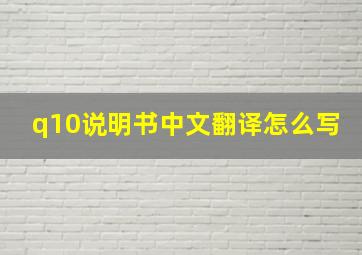 q10说明书中文翻译怎么写